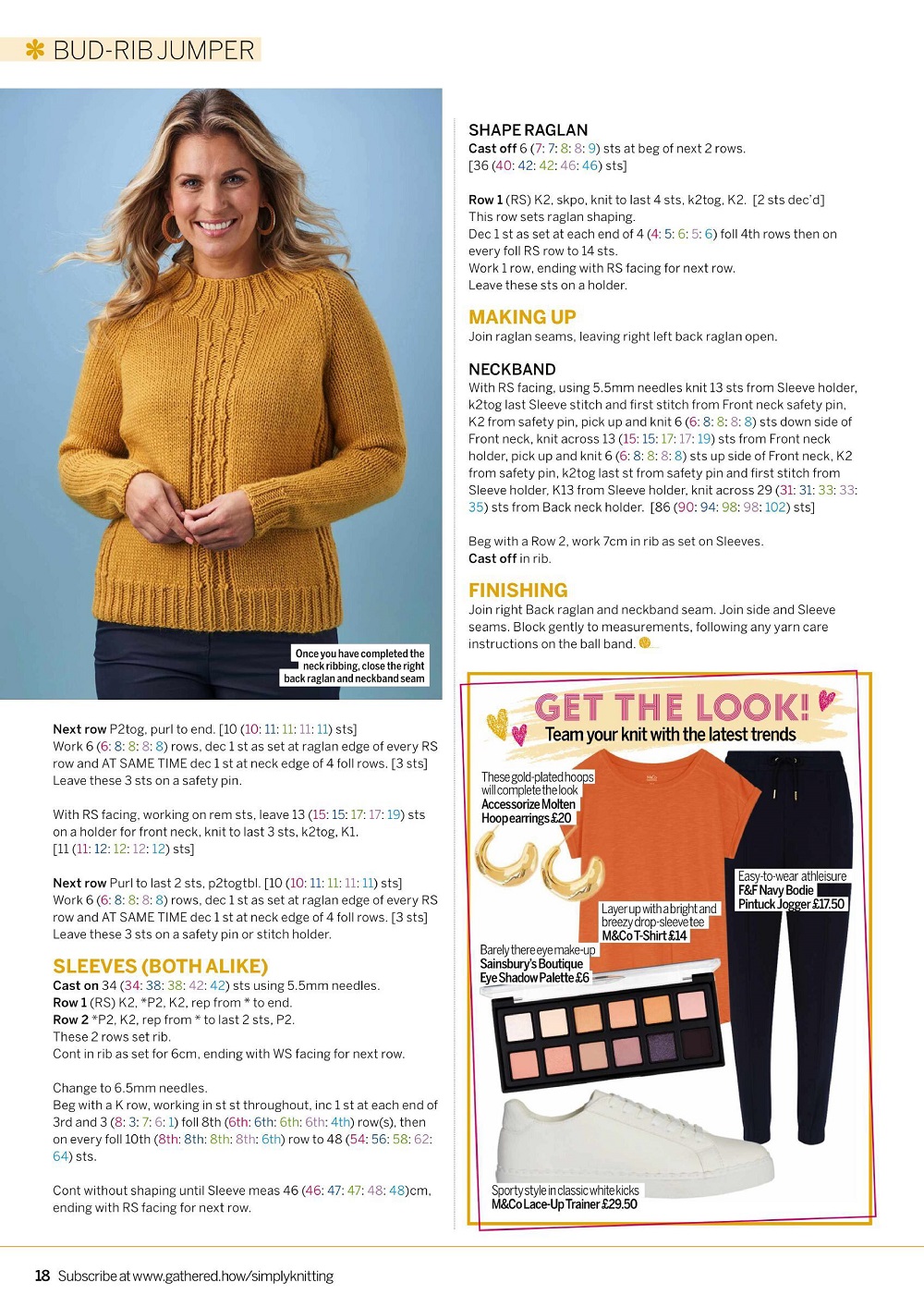 BUD-RIB JUMPER

Once you have completed the neck ribbing, close the right back raglan and neckband seam

Next row P2tog, purl to end. [10 (10: 11: 11: 11: 11) sts]
Work 6 (6: 8: 8: 8: 8) rows, dec 1 st as set at raglan edge of every RS row and AT SAME TIME dec 1 st at neck edge of 4 foll rows. [3 sts]
Leave these 3 sts on a safety pin.

With RS facing, working on rem sts, leave 13 (15: 15: 17: 17: 19) sts on a holder for front neck, knit to last 3 sts, k2tog, K1.
[11 (11: 12: 12: 12: 12) sts]

Next row Purl to last 2 sts, p2togtbl. [10 (10: 11: 11: 11: 11) sts]
Work 6 (6: 8: 8: 8: 8) rows, dec 1 st as set at raglan edge of every RS row and AT SAME TIME dec 1 st at neck edge of 4 foll rows. [3 sts]
Leave these 3 sts on a safety pin or stitch holder.

SLEEVES (BOTH ALIKE)
Cast on 34 (34: 38: 38: 42: 42) sts using 5.5mm needles.
Row 1 (RS) K2, *P2, K2, rep from * to end.
Row 2 *P2, K2, rep from * to last 2 sts, P2.
These 2 rows set rib.
Cont in rib as set for 6cm, ending with WS facing for next row.

Change to 6.5mm needles.
Beg with a K row, working in st st throughout, inc 1 st at each end of 3rd and 3 (8: 3: 7: 6: 1) foll 8th (6th: 6th: 6th: 6th: 4th) row(s), then on every foll 10th (8th: 8th: 8th: 8th: 6th) row to 48 (54: 56: 58: 62: 64) sts.

Cont without shaping until Sleeve meas 46 (46: 47: 47: 48: 48)cm, ending with RS facing for next row.

SHAPE RAGLAN
Cast off 6 (7: 7: 8: 8: 9) sts at beg of next 2 rows.
[36 (40: 42: 42: 46: 46) sts]

Row 1 (RS) K2, skpo, knit to last 4 sts, k2tog, K2. [2 sts dec'd]
This row sets raglan shaping.
Dec 1 st as set at each end of 4 (4: 5: 6: 5: 6) foll 4th rows then on every foll RS row to 14 sts.
Work 1 row, ending with RS facing for next row.
Leave these sts on a holder.

MAKING UP
Join raglan seams, leaving right left back raglan open.

NECKBAND
With RS facing, using 5.5mm needles knit 13 sts from Sleeve holder, k2tog last Sleeve stitch and first stitch from Front neck safety pin, K2 from safety pin, pick up and knit 6 (6: 8: 8: 8: 8) sts down side of Front neck, knit across 13 (15: 15: 17: 17: 19) sts from Front neck holder, pick up and knit 6 (6: 8: 8: 8: 8) sts up side of Front neck, K2 from safety pin, k2tog last st from safety pin and first stitch from Sleeve holder, K13 from Sleeve holder, knit across 29 (31: 31: 33: 33: 35) sts from Back neck holder. [86 (90: 94: 98: 98: 102) sts]

Beg with a Row 2, work 7cm in rib as set on Sleeves.
Cast off in rib.

FINISHING
Join right Back raglan and neckband seam. Join side and Sleeve seams. Block gently to measurements, following any yarn care instructions on the ball band.

GET THE LOOK!
Team your knit with the latest trends

These gold-plated hoops will complete the look
Accessorize Molten Hoop earrings £20

Layer up with a bright and breezy drop-sleeve tee
M&Co T-Shirt £14

Easy-to-wear athleisure
F&F Navy Bodie Pintuck Jogger £17.50

Barely there eye make-up
Sainsbury's Boutique Eye Shadow Palette £6

Sporty style in classic white kicks
M&Co Lace-Up Trainer £29.50

18 Subscribe at www.gathered.how/simplyknitting